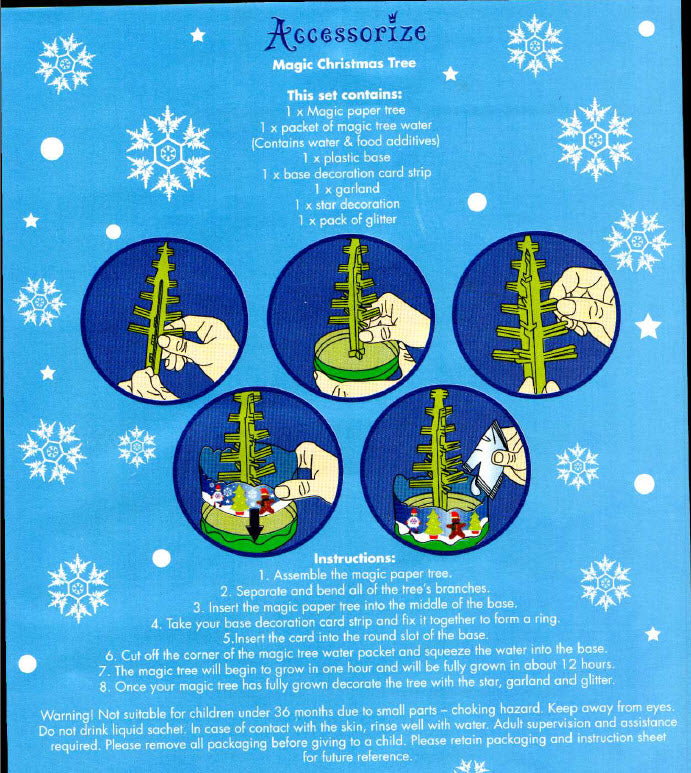 Accessorize

Magic Christmas Tree

This set contains:
1 x Magic paper tree
1 x packet of magic tree water
(Contains water & food additives)
1 x plastic base
1 x base decoration card strip
1 x garland
1 x star decoration
1 x pack of glitter

Instructions:
1. Assemble the magic paper tree.
2. Separate and bend all of the tree's branches.
3. Insert the magic paper tree into the middle of the base.
4. Take your base decoration card strip and fix it together to form a ring.
5.Insert the card into the round slot of the base.
6. Cut off the corner of the magic tree water packet and squeeze the water into the base.
7. The magic tree will begin to grow in one hour and will be fully grown in about 12 hours.
8. Once your magic tree has fully grown decorate the tree with the star, garland and glitter.

Warning! Not suitable for children under 36 months due to small parts – choking hazard. Keep away from eyes. Do not drink liquid sachet. In case of contact with the skin, rinse well with water. Adult supervision and assistance required. Please remove all packaging before giving to a child. Please retain packaging and instruction sheet for future reference.